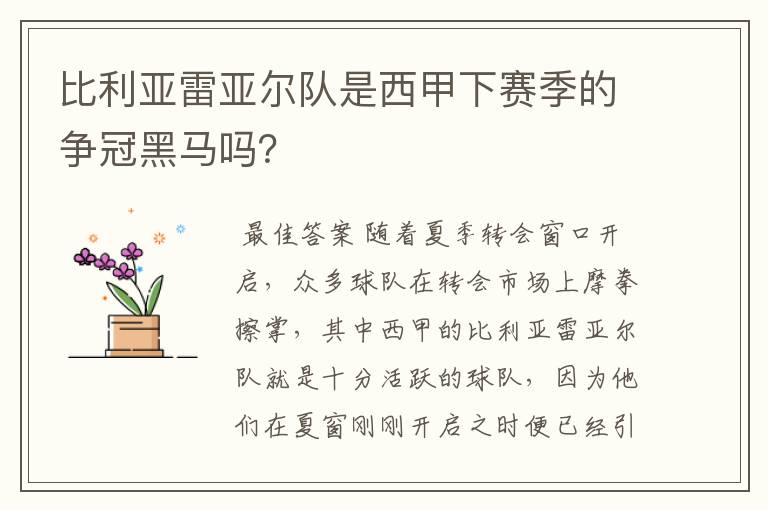 比利亚雷亚尔队是西甲下赛季的争冠黑马吗?

最佳答案 随着夏季转会窗口开启，众多球队在转会市场上摩拳擦掌，其中西甲的比利亚雷亚尔队就是十分活跃的球队，因为他们在夏窗刚刚开启之时便已经引